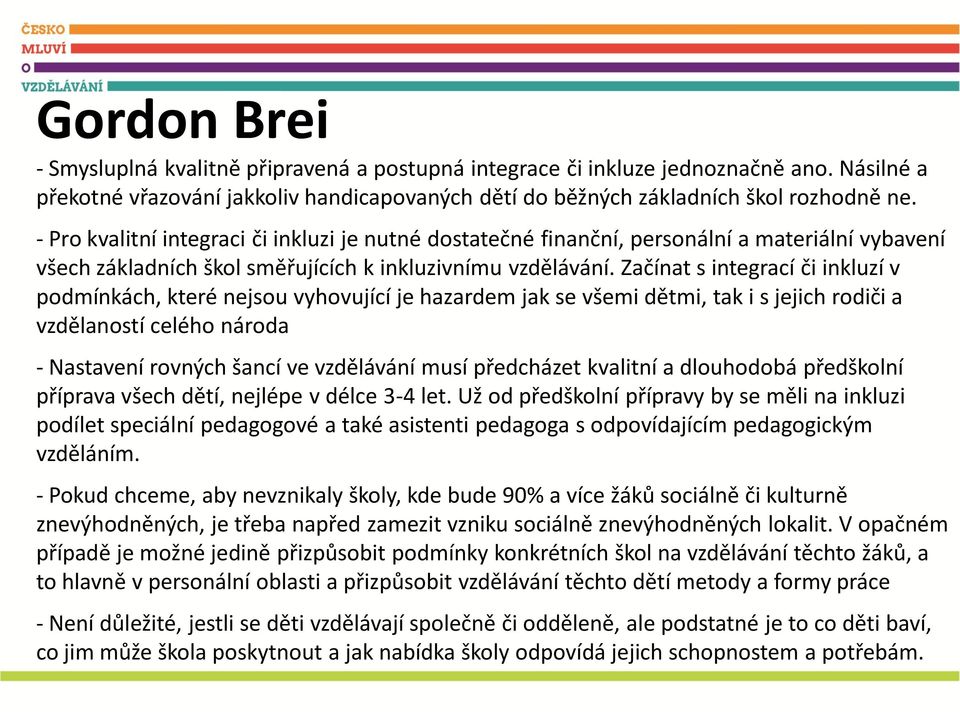 ČESKO
MLUVÍ
O
VZDĚLÁVÁNÍ

Gordon Brei

- Smysluplná kvalitně připravená a postupná integrace či inkluze jednoznačně ano. Násilné a překotné vřazování jakkoliv handicapovaných dětí do běžných základních škol rozhodně ne.

- Pro kvalitní integraci či inkluzi je nutné dostatečné finanční, personální a materiální vybavení všech základních škol směřujících k inkluzivnímu vzdělávání. Začínat s integrací či inkluzí v podmínkách, které nejsou vyhovující je hazardem jak se všemi dětmi, tak i s jejich rodiči a vzdělaností celého národa

- Nastavení rovných šancí ve vzdělávání musí předcházet kvalitní a dlouhodobá předškolní příprava všech dětí, nejlépe v délce 3-4 let. Už od předškolní přípravy by se měli na inkluzi podílet speciální pedagogové a také asistenti pedagoga s odpovídajícím pedagogickým vzděláním.

- Pokud chceme, aby nevznikaly školy, kde bude 90% a více žáků sociálně či kulturně znevýhodněných, je třeba napřed zamezit vzniku sociálně znevýhodněných lokalit. V opačném případě je možné jedině přizpůsobit podmínky konkrétních škol na vzdělávání těchto žáků, a to hlavně v personální oblasti a přizpůsobit vzdělávání těchto dětí metody a formy práce

- Není důležité, jestli se děti vzdělávají společně či odděleně, ale podstatné je to co děti baví, co jim může škola poskytnout a jak nabídka školy odpovídá jejich schopnostem a potřebám.